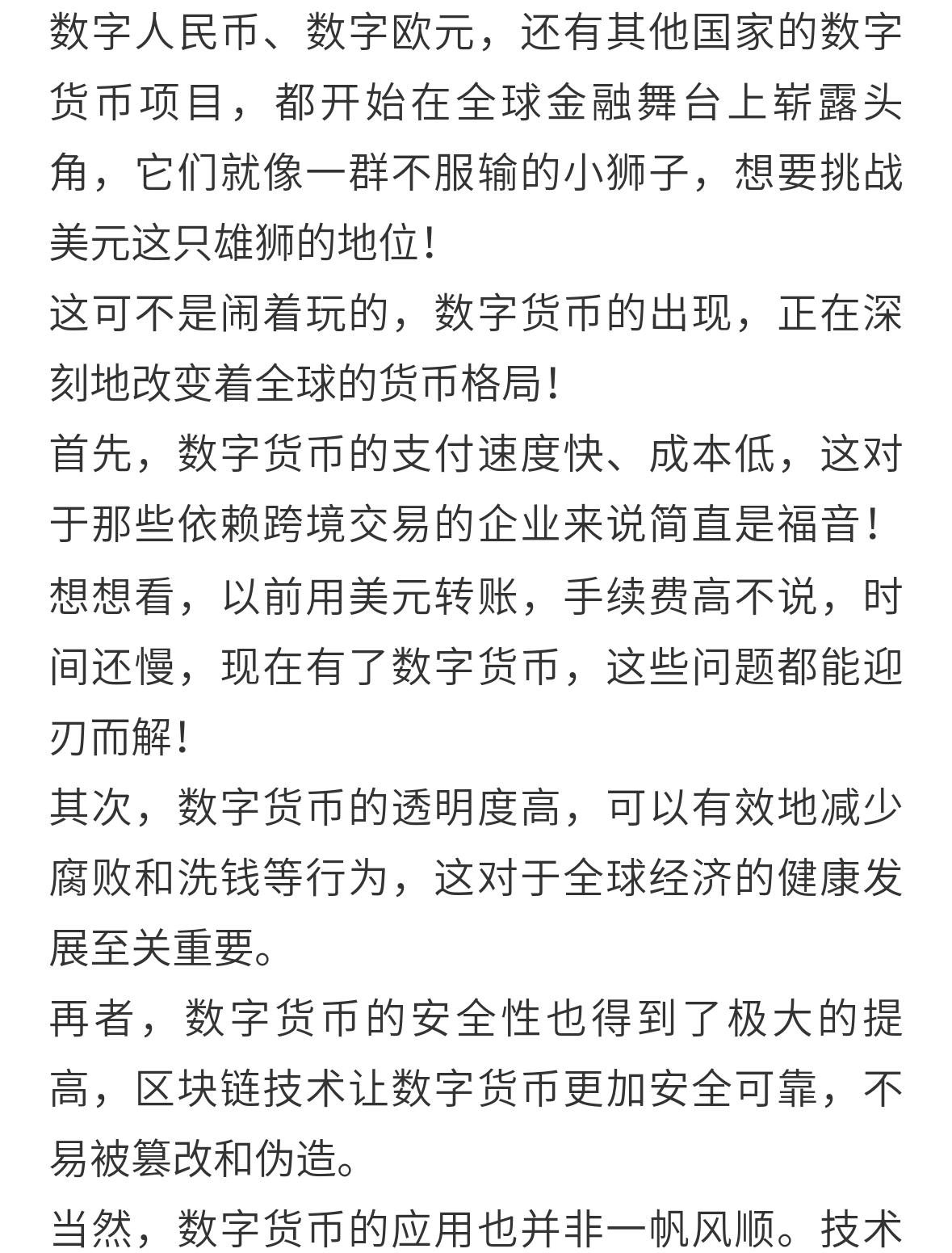 数字人民币、数字欧元，还有其他国家的数字货币项目，都开始在全球金融舞台上崭露头角，它们就像一群不服输的小狮子，想要挑战美元这只雄狮的地位！

这可不是闹着玩的，数字货币的出现，正在深刻地改变着全球的货币格局！

首先，数字货币的支付速度快、成本低，这对于那些依赖跨境交易的企业来说简直是福音！想想看，以前用美元转账，手续费高不说，时间还慢，现在有了数字货币，这些问题都能迎刃而解！

其次，数字货币的透明度高，可以有效地减少腐败和洗钱等行为，这对于全球经济的健康发展至关重要。

再者，数字货币的安全性也得到了极大的提高，区块链技术让数字货币更加安全可靠，不易被篡改和伪造。

当然，数字货币的应用也并非一帆风顺。技术